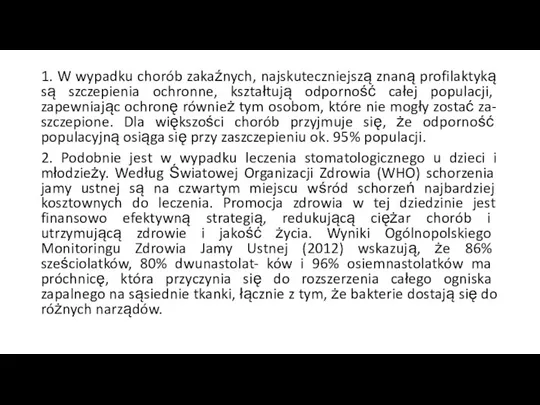 1. W wypadku chorób zakaźnych, najskuteczniejszą znaną profilaktyką są szczepienia ochronne, kształtują odporność całej populacji, zapewniając ochronę również tym osobom, które nie mogły zostać zaszczepione. Dla większości chorób przyjmuje się, że odporność populacyjną osiąga się przy zaszczepieniu ok. 95% populacji.

2. Podobnie jest w wypadku leczenia stomatologicznego u dzieci i młodzieży. Według Światowej Organizacji Zdrowia (WHO) schorzenia jamy ustnej są na czwartym miejscu wśród schorzeń najbardziej kosztownych do leczenia. Promocja zdrowia w tej dziedzinie jest finansowo efektywną strategią, redukującą ciężar chorób i utrzymującą zdrowie i jakość życia. Wyniki Ogólnopolskiego Monitoringu Zdrowia Jamy Ustnej (2012) wskazują, że 86% sześciolatków, 80% dwunastolat- ków i 96% osiemnastolatków ma próchnicę, która przyczynia się do rozszerzenia całego ogniska zapalnego na sąsiednie tkanki, łącznie z tym, że bakterie dostają się do różnych narządów.